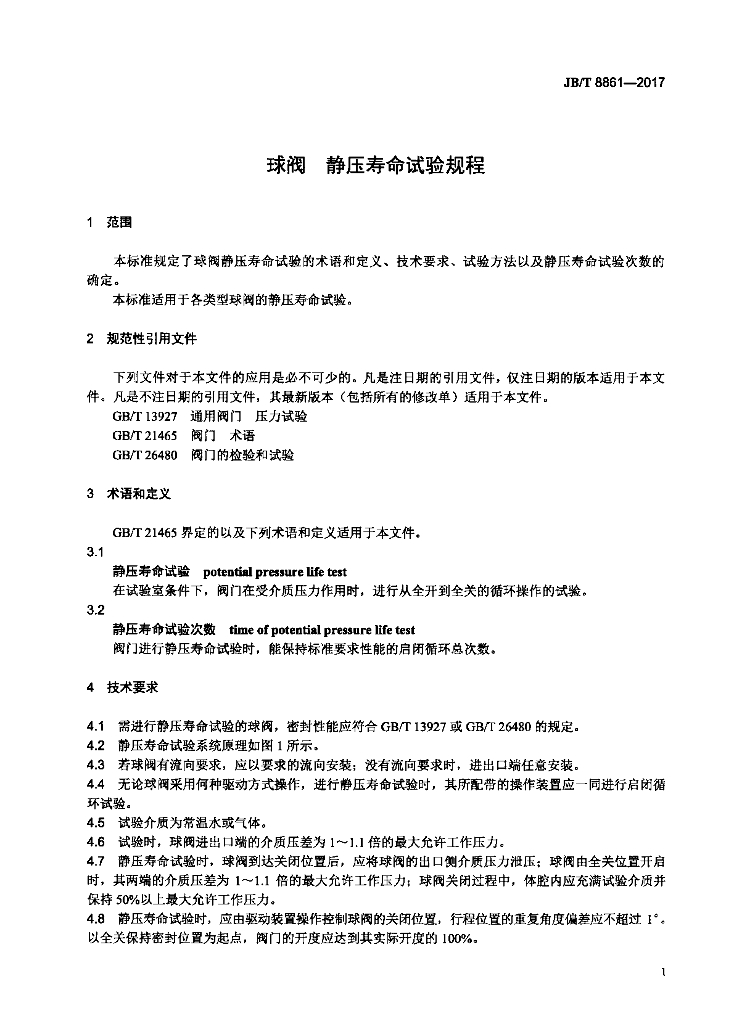 JB/T 8861—2017

球阀　静压寿命试验规程

1　范围

本标准规定了球阀静压寿命试验的术语和定义、技术要求、试验方法以及静压寿命试验次数的确定。

本标准适用于各类型球阀的静压寿命试验。

2　规范性引用文件

下列文件对于本文件的应用是必不可少的。凡是注日期的引用文件，仅注日期的版本适用于本文件。凡是不注日期的引用文件，其最新版本（包括所有的修改单）适用于本文件。

GB/T 13927　通用阀门　压力试验

GB/T 21465　阀门　术语

GB/T 26480　阀门的检验和试验

3　术语和定义

GB/T 21465 界定的以及下列术语和定义适用于本文件。

3.1

静压寿命试验　potential pressure life test

在试验室条件下，阀门在受介质压力作用时，进行从全开到全关的循环操作的试验。

3.2

静压寿命试验次数　time of potential pressure life test

阀门进行静压寿命试验时，能保持标准要求性能的启闭循环总次数。

4　技术要求

4.1　需进行静压寿命试验的球阀，密封性能应符合 GB/T 13927 或 GB/T 26480 的规定。

4.2　静压寿命试验系统原理如图 1 所示。

4.3　若球阀有流向要求，应以要求的流向安装；没有流向要求时，进出口端任意安装。

4.4　无论球阀采用何种驱动方式操作，进行静压寿命试验时，其所配带的操作装置应一同进行启闭循环试验。

4.5　试验介质为常温水或气体。

4.6　试验时，球阀进出口端的介质压差为 1～1.1 倍的最大允许工作压力。

4.7　静压寿命试验时，球阀到达关闭位置后，应将球阀的出口侧介质压力泄压；球阀由全关位置开启时，其两端的介质压差为 1～1.1 倍的最大允许工作压力；球阀关闭过程中，体腔内应充满试验介质并保持 50%以上最大允许工作压力。

4.8　静压寿命试验时，应由驱动装置操作控制球阀的关闭位置，行程位置的重复角度偏差应不超过 1°。以全关保持密封位置为起点，阀门的开度应达到其实际开度的 100%。

1